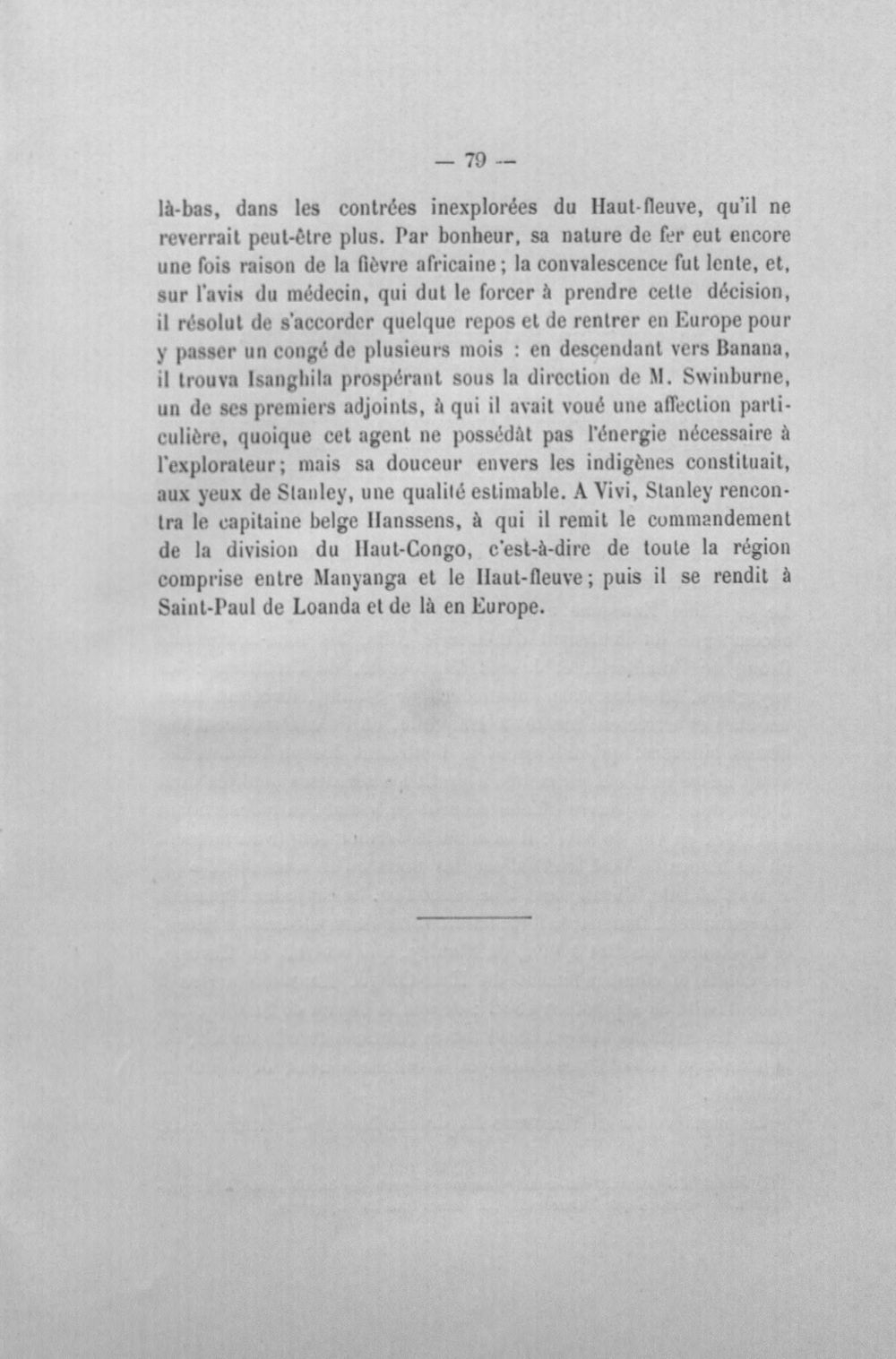 — 79 —

là-bas, dans les contrées inexplorées du Haut-fleuve, qu'il ne reverrait peut-être plus. Par bonheur, sa nature de fer eut encore une fois raison de la fièvre africaine; la convalescence fut lente, et, sur l'avis du médecin, qui dut le forcer à prendre cette décision, il résolut de s'accorder quelque repos et de rentrer en Europe pour y passer un congé de plusieurs mois : en descendant vers Banana, il trouva Isanghila prospérant sous la direction de M. Swinburne, un de ses premiers adjoints, à qui il avait voué une affection particulière, quoique cet agent ne possédât pas l'énergie nécessaire à l'explorateur; mais sa douceur envers les indigènes constituait, aux yeux de Stanley, une qualité estimable. A Vivi, Stanley rencontra le capitaine belge Hanssens, à qui il remit le commandement de la division du Haut-Congo, c'est-à-dire de toute la région comprise entre Manyanga et le Haut-fleuve; puis il se rendit à Saint-Paul de Loanda et de là en Europe.